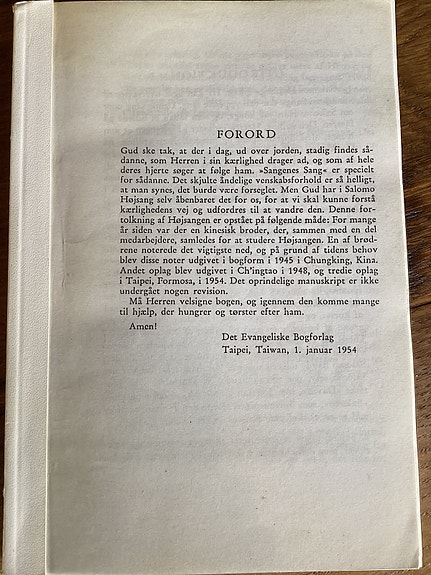 FORORD

Gud ske tak, at der i dag, ud over jorden, stadig findes sådanne, som Herren i sin kærlighed drager ad, og som af hele deres hjerte søger at følge ham. »Sangenes Sang« er specielt for sådanne. Det skjulte åndelige venskabsforhold er så helligt, at man synes, det burde være forseglet. Men Gud har i Salomo Højsang selv åbenbaret det for os, for at vi skal kunne forstå kærlighedens vej og udfordres til at vandre den. Denne fortolkning af Højsangen er opstået på følgende måde: For mange år siden var der en kinesisk broder, der, sammen med en del medarbejdere, samledes for at studere Højsangen. En af brødrene noterede det vigtigste ned, og på grund af tidens behov blev disse noter udgivet i bogform i 1945 i Chungking, Kina. Andet oplag blev udgivet i Ch'ingtao i 1948, og tredie oplag i Taipei, Formosa, i 1954. Det oprindelige manuskript er ikke undergået nogen revision.

Må Herren velsigne bogen, og igennem den komme mange til hjælp, der hungrer og tørster efter ham.

Amen!

Det Evangeliske Bogforlag
Taipei, Taiwan, 1. januar 1954